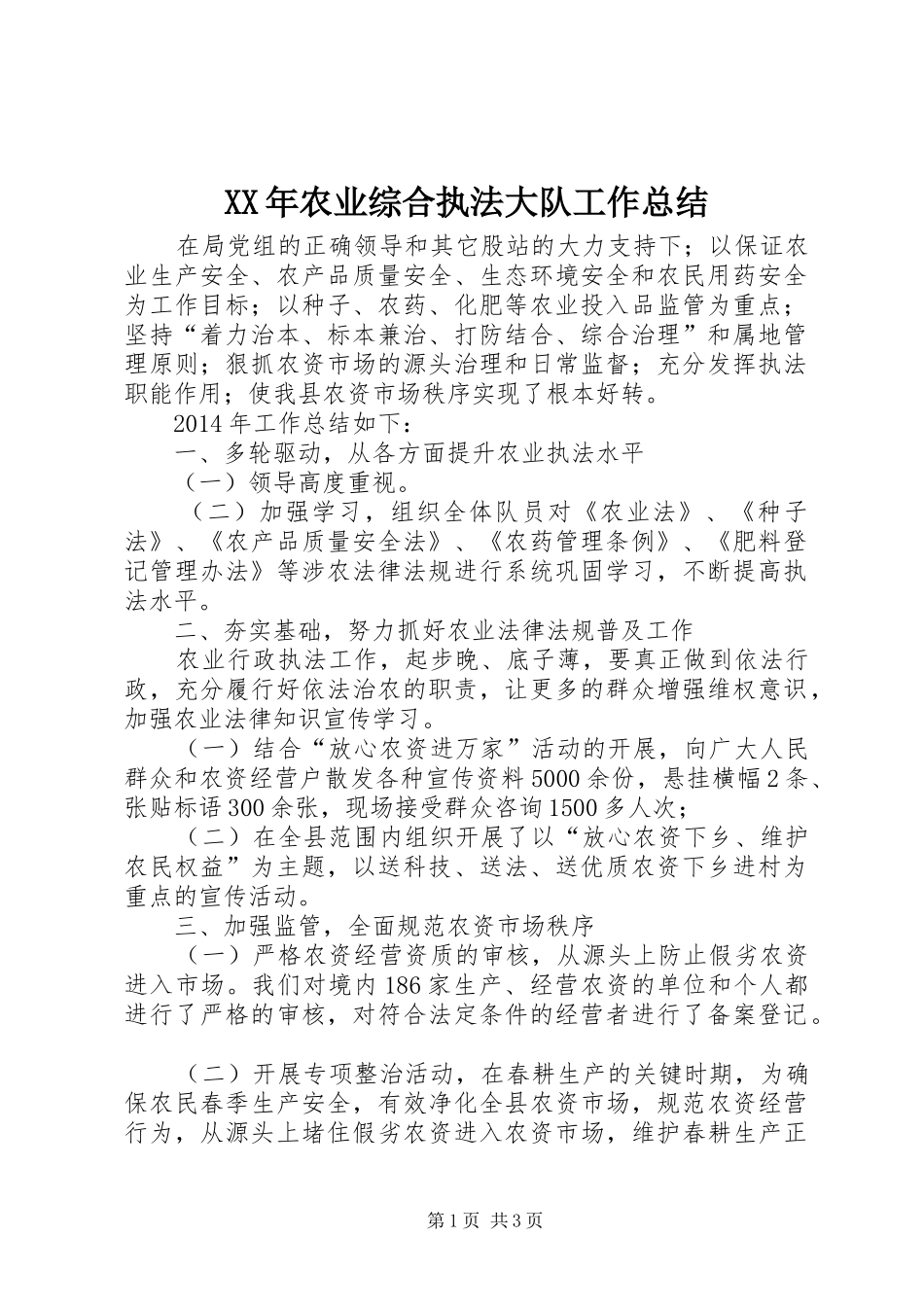 XX年农业综合执法大队工作总结

在局党组的正确领导和其它股站的大力支持下；以保证农业生产安全、农产品质量安全、生态环境安全和农民用药安全为工作目标；以种子、农药、化肥等农业投入品监管为重点；坚持“着力治本、标本兼治、打防结合、综合治理”和属地管理原则；狠抓农资市场的源头治理和日常监督；充分发挥执法职能作用；使我县农资市场秩序实现了根本好转。

2014年工作总结如下：

一、多轮驱动，从各方面提升农业执法水平

（一）领导高度重视。

（二）加强学习，组织全体队员对《农业法》、《种子法》、《农产品质量安全法》、《农药管理条例》、《肥料登记管理办法》等涉农法律法规进行系统巩固学习，不断提高执法水平。

二、夯实基础，努力抓好农业法律法规普及工作

农业行政执法工作，起步晚、底子薄，要真正做到依法行政，充分履行好依法治农的职责，让更多的群众增强维权意识，加强农业法律知识宣传学习。

（一）结合“放心农资进万家”活动的开展，向广大人民群众和农资经营户散发各种宣传资料5000余份，悬挂横幅2条、张贴标语300余张，现场接受群众咨询1500多人次；

（二）在全县范围内组织开展了以“放心农资下乡、维护农民权益”为主题，以送科技、送法、送优质农资下乡进村为重点的宣传活动。

三、加强监管，全面规范农资市场秩序

（一）严格农资经营资质的审核，从源头上防止假劣农资进入市场。我们对境内186家生产、经营农资的单位和个人都进行了严格的审核，对符合法定条件的经营者进行了备案登记。

（二）开展专项整治活动，在春耕生产的关键时期，为确保农民春季生产安全，有效净化全县农资市场，规范农资经营行为，从源头上堵住假劣农资进入农资市场，维护春耕生产正

第1页 共3页